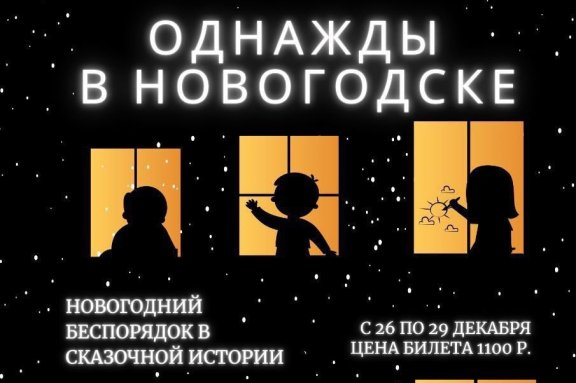 ОДНАЖДЫ В НОВОГОДСКЕ

НОВОГОДНИЙ БЕСПОРЯДОК В СКАЗОЧНОЙ ИСТОРИИ

С 26 ПО 29 ДЕКАБРЯ
ЦЕНА БИЛЕТА 1100 Р.